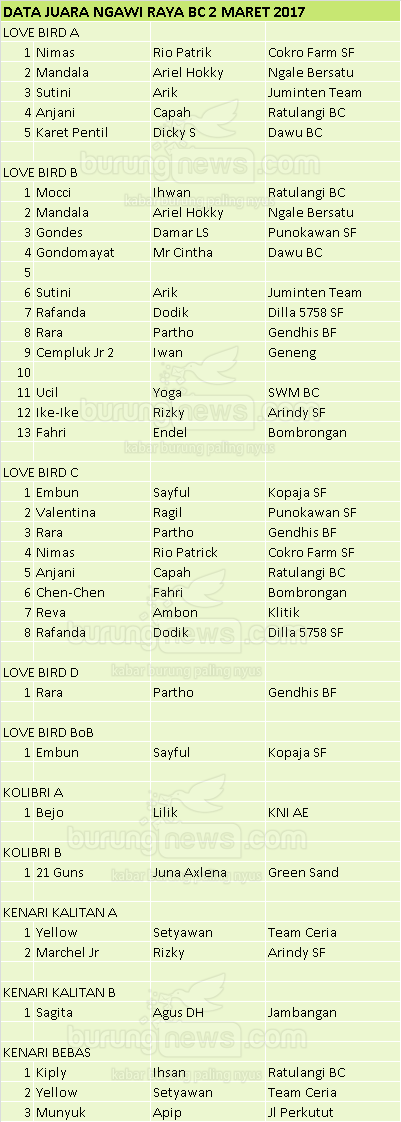 DATA JUARA NGAWI RAYA BC 2 MARET 2017

LOVE BIRD A
| | | | |
|---|---|---|---|
| 1 | Nimas | Rio Patrik | Cokro Farm SF |
| 2 | Mandala | Ariel Hokky | Ngale Bersatu |
| 3 | Sutini | Arik | Juminten Team |
| 4 | Anjani | Capah | Ratulangi BC |
| 5 | Karet Pentil | Dicky S | Dawu BC |

LOVE BIRD B
| | | | |
|---|---|---|---|
| 1 | Mocci | Ihwan | Ratulangi BC |
| 2 | Mandala | Ariel Hokky | Ngale Bersatu |
| 3 | Gondes | Damar LS | Punokawan SF |
| 4 | Gondomayat | Mr Cintha | Dawu BC |
| 5 | | | |
| 6 | Sutini | Arik | Juminten Team |
| 7 | Rafanda | Dodik | Dilla 5758 SF |
| 8 | Rara | Partho | Gendhis BF |
| 9 | Cempluk Jr 2 | Iwan | Geneng |
| 10 | | | |
| 11 | Ucil | Yoga | SWM BC |
| 12 | Ike-Ike | Rizky | Arindy SF |
| 13 | Fahri | Endel | Bombrongan |

LOVE BIRD C
| | | | |
|---|---|---|---|
| 1 | Embun | Sayful | Kopaja SF |
| 2 | Valentina | Ragil | Punokawan SF |
| 3 | Rara | Partho | Gendhis BF |
| 4 | Nimas | Rio Patrick | Cokro Farm SF |
| 5 | Anjani | Capah | Ratulangi BC |
| 6 | Chen-Chen | Fahri | Bombrongan |
| 7 | Reva | Ambon | Klitik |
| 8 | Rafanda | Dodik | Dilla 5758 SF |

LOVE BIRD D
| | | | |
|---|---|---|---|
| 1 | Rara | Partho | Gendhis BF |

LOVE BIRD BoB
| | | | |
|---|---|---|---|
| 1 | Embun | Sayful | Kopaja SF |

KOLIBRI A
| | | | |
|---|---|---|---|
| 1 | Bejo | Lilik | KNI AE |

KOLIBRI B
| | | | |
|---|---|---|---|
| 1 | 21 Guns | Juna Axlena | Green Sand |

KENARI KALITAN A
| | | | |
|---|---|---|---|
| 1 | Yellow | Setyawan | Team Ceria |
| 2 | Marchel Jr | Rizky | Arindy SF |

KENARI KALITAN B
| | | | |
|---|---|---|---|
| 1 | Sagita | Agus DH | Jambangan |

KENARI BEBAS
| | | | |
|---|---|---|---|
| 1 | Kiply | Ihsan | Ratulangi BC |
| 2 | Yellow | Setyawan | Team Ceria |
| 3 | Munyuk | Apip | Jl Perkutut |

burungnews.com
kabar burung paling nyus